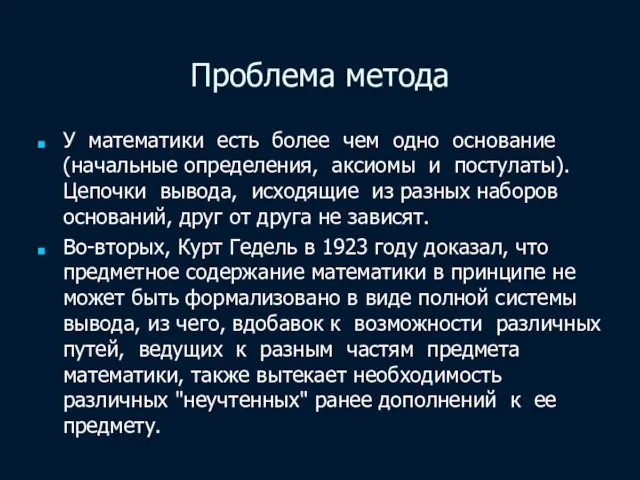 Проблема метода

У математики есть более чем одно основание (начальные определения, аксиомы и постулаты). Цепочки вывода, исходящие из разных наборов оснований, друг от друга не зависят.

Во-вторых, Курт Гедель в 1923 году доказал, что предметное содержание математики в принципе не может быть формализовано в виде полной системы вывода, из чего, вдобавок к возможности различных путей, ведущих к разным частям предмета математики, также вытекает необходимость различных "неучтенных" ранее дополнений к ее предмету.